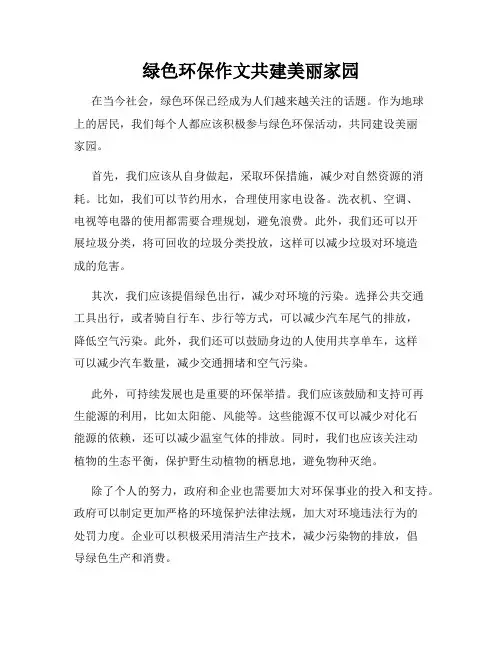 绿色环保作文共建美丽家园

在当今社会，绿色环保已经成为人们越来越关注的话题。作为地球上的居民，我们每个人都应该积极参与绿色环保活动，共同建设美丽家园。

首先，我们应该从自身做起，采取环保措施，减少对自然资源的消耗。比如，我们可以节约用水，合理使用家电设备。洗衣机、空调、电视等电器的使用都需要合理规划，避免浪费。此外，我们还可以开展垃圾分类，将可回收的垃圾分类投放，这样可以减少垃圾对环境造成的危害。

其次，我们应该提倡绿色出行，减少对环境的污染。选择公共交通工具出行，或者骑自行车、步行等方式，可以减少汽车尾气的排放，降低空气污染。此外，我们还可以鼓励身边的人使用共享单车，这样可以减少汽车数量，减少交通拥堵和空气污染。

此外，可持续发展也是重要的环保举措。我们应该鼓励和支持可再生能源的利用，比如太阳能、风能等。这些能源不仅可以减少对化石能源的依赖，还可以减少温室气体的排放。同时，我们也应该关注动植物的生态平衡，保护野生动植物的栖息地，避免物种灭绝。

除了个人的努力，政府和企业也需要加大对环保事业的投入和支持。政府可以制定更加严格的环境保护法律法规，加大对环境违法行为的处罚力度。企业可以积极采用清洁生产技术，减少污染物的排放，倡导绿色生产和消费。